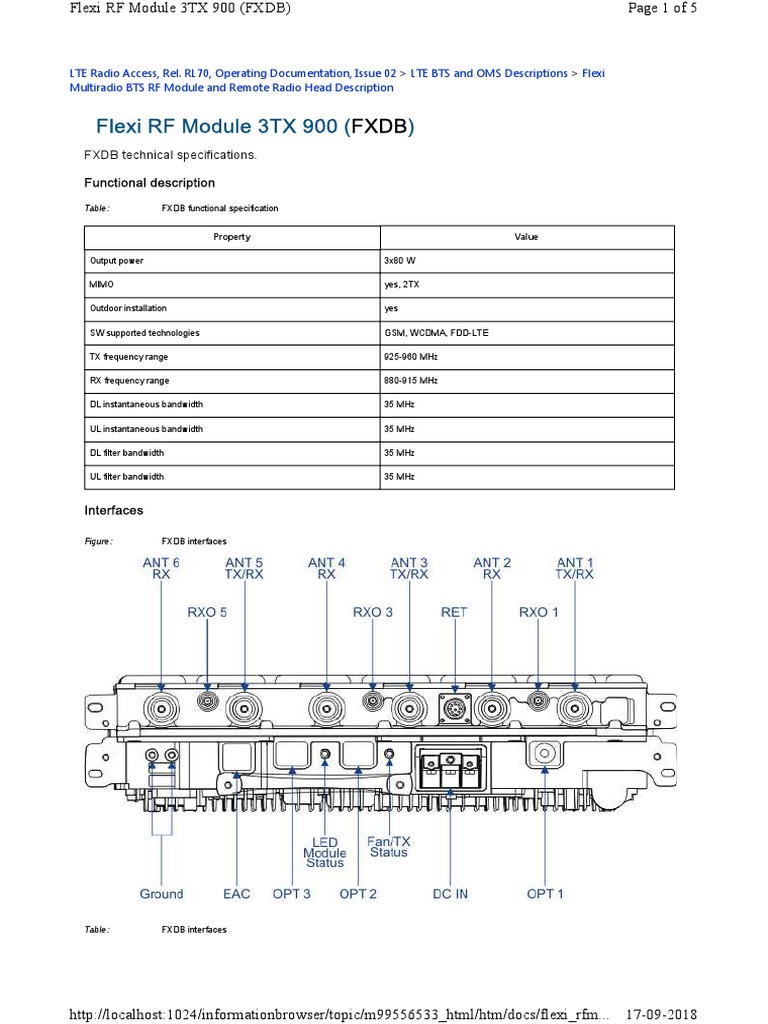 Flexi RF Module 3TX 900 (FXDB)

Page 1 of 5

LTE Radio Access, Rel. RL70, Operating Documentation, Issue 02 > LTE BTS and OMS Descriptions > Flexi Multiradio BTS RF Module and Remote Radio Head Description

Flexi RF Module 3TX 900 (FXDB)

FXDB technical specifications.

Functional description

Table: FXDB functional specification

| Property | Value |
|---|---|
| Output power | 3x80 W |
| MIMO | yes, 2TX |
| Outdoor installation | yes |
| SW supported technologies | GSM, WCDMA, FDD-LTE |
| TX frequency range | 925-960 MHz |
| RX frequency range | 880-915 MHz |
| DL instantaneous bandwidth | 35 MHz |
| UL instantaneous bandwidth | 35 MHz |
| DL filter bandwidth | 35 MHz |
| UL filter bandwidth | 35 MHz |

Interfaces

Figure: FXDB interfaces

ANT 6 RX
ANT 5 TX/RX
ANT 4 RX
ANT 3 TX/RX
ANT 2 RX
ANT 1 TX/RX
RXO 5
RXO 3
RET
RXO 1
LED Module Status
Fan/TX Status
Ground
EAC
OPT 3
OPT 2
DC IN
OPT 1

Table: FXDB interfaces

http://localhost:1024/informationbrowser/topic/m99556533_html/htm/docs/flexi_rfm... 17-09-2018